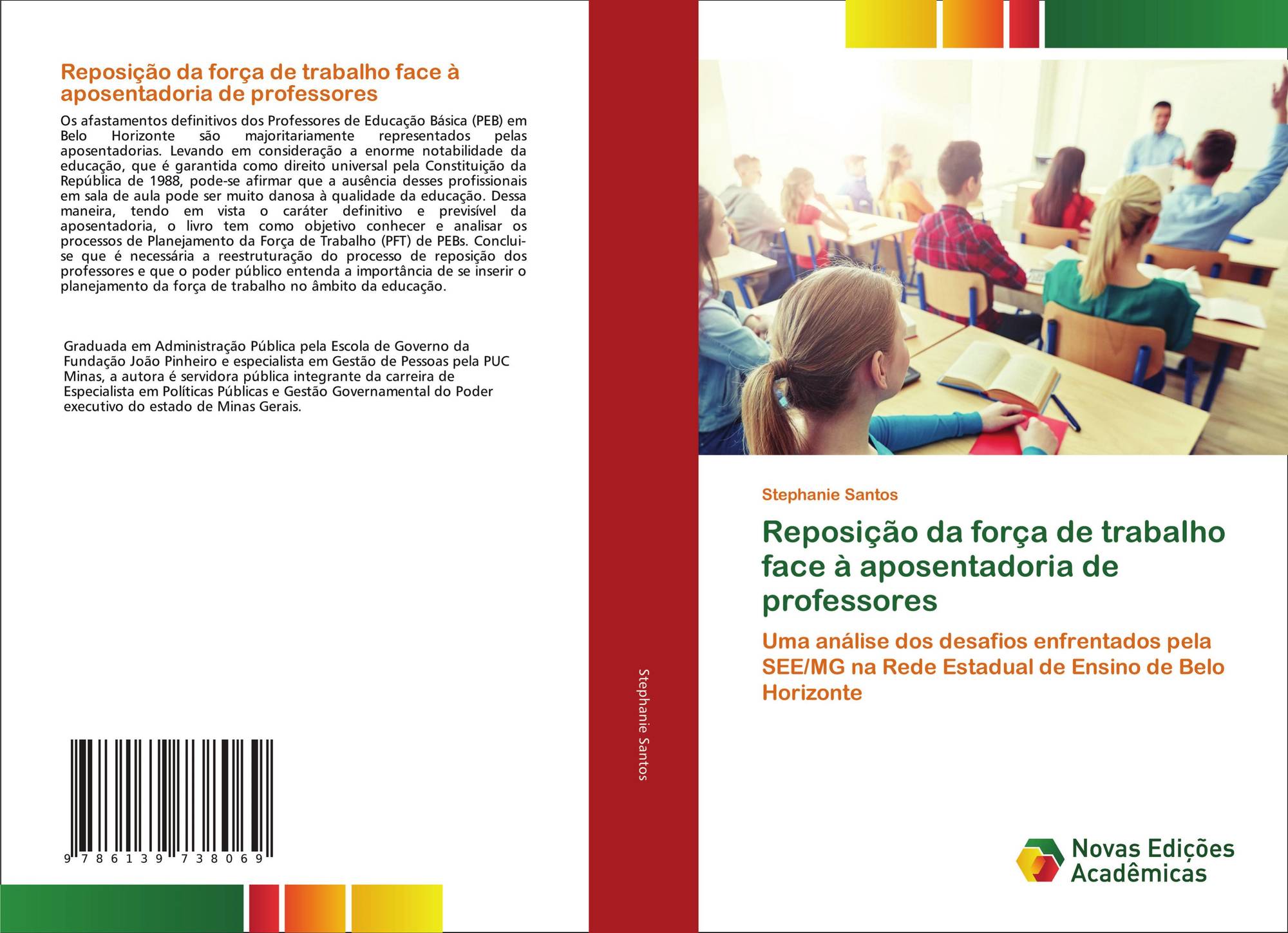 Reposição da força de trabalho face à aposentadoria de professores

Os afastamentos definitivos dos Professores de Educação Básica (PEB) em Belo Horizonte são majoritariamente representados pelas aposentadorias. Levando em consideração a enorme notabilidade da educação, que é garantida como direito universal pela Constituição da República de 1988, pode-se afirmar que a ausência desses profissionais em sala de aula pode ser muito danosa à qualidade da educação. Dessa maneira, tendo em vista o caráter definitivo e previsível da aposentadoria, o livro tem como objetivo conhecer e analisar os processos de Planejamento da Força de Trabalho (PFT) de PEBs. Conclui-se que é necessária a reestruturação do processo de reposição dos professores e que o poder público entenda a importância de se inserir o planejamento da força de trabalho no âmbito da educação.

Graduada em Administração Pública pela Escola de Governo da Fundação João Pinheiro e especialista em Gestão de Pessoas pela PUC Minas, a autora é servidora pública integrante da carreira de Especialista em Políticas Públicas e Gestão Governamental do Poder executivo do estado de Minas Gerais.

9 786139 738069

Stephanie Santos

Stephanie Santos

Reposição da força de trabalho face à aposentadoria de professores

Uma análise dos desafios enfrentados pela SEE/MG na Rede Estadual de Ensino de Belo Horizonte

Novas Edições Acadêmicas